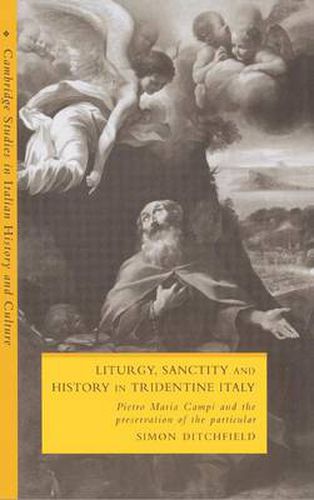 Cambridge Studies in Italian History and Culture

LITURGY, SANCTITY AND HISTORY IN TRIDENTINE ITALY

Pietro Maria Campi and the preservation of the particular

SIMON DITCHFIELD